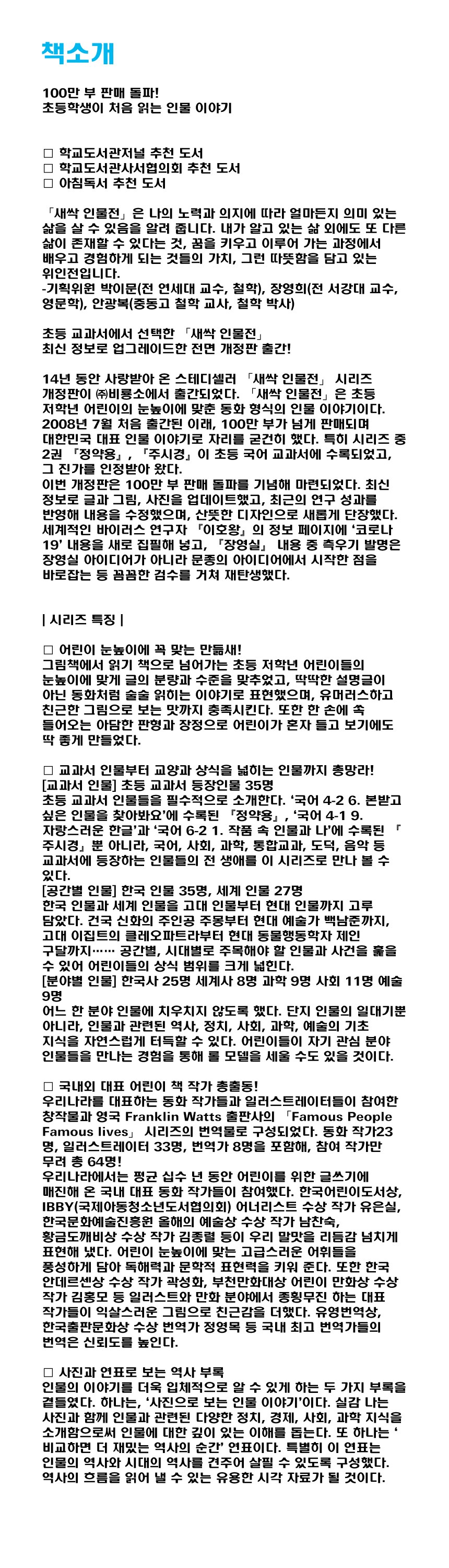 책소개

100만 부 판매 돌파!
초등학생이 처음 읽는 인물 이야기

□ 학교도서관저널 추천 도서
□ 학교도서관사서협의회 추천 도서
□ 아침독서 추천 도서

「새싹 인물전」은 나의 노력과 의지에 따라 얼마든지 의미 있는 삶을 살 수 있음을 알려 줍니다. 내가 알고 있는 삶 외에도 또 다른 삶이 존재할 수 있다는 것, 꿈을 키우고 이루어 가는 과정에서 배우고 경험하게 되는 것들의 가치, 그런 따뜻함을 담고 있는 위인전입니다.
-기획위원 박이문(전 연세대 교수, 철학), 장영희(전 서강대 교수, 영문학), 안광복(중동고 철학 교사, 철학 박사)

초등 교과서에서 선택한 「새싹 인물전」
최신 정보로 업그레이드한 전면 개정판 출간!

14년 동안 사랑받아 온 스테디셀러 「새싹 인물전」 시리즈 개정판이 ㈜비룡소에서 출간되었다. 「새싹 인물전」은 초등 저학년 어린이의 눈높이에 맞춘 동화 형식의 인물 이야기이다. 2008년 7월 처음 출간된 이래, 100만 부가 넘게 판매되며 대한민국 대표 인물 이야기로 자리를 굳건히 했다. 특히 시리즈 중 2권 『정약용』, 『주시경』이 초등 국어 교과서에 수록되었고, 그 진가를 인정받아 왔다.
이번 개정판은 100만 부 판매 돌파를 기념해 마련되었다. 최신 정보로 글과 그림, 사진을 업데이트했고, 최근의 연구 성과를 반영해 내용을 수정했으며, 산뜻한 디자인으로 새롭게 단장했다. 세계적인 바이러스 연구자 『이호왕』의 정보 페이지에 '코로나 19' 내용을 새로 집필해 넣고, 『장영실』 내용 중 측우기 발명은 장영실 아이디어가 아니라 문종의 아이디어에서 시작한 점을 바로잡는 등 꼼꼼한 검수를 거쳐 재탄생했다.

| 시리즈 특징 |

□ 어린이 눈높이에 꼭 맞는 만듦새!
그림책에서 읽기 책으로 넘어가는 초등 저학년 어린이들의 눈높이에 맞게 글의 분량과 수준을 맞추었고, 딱딱한 설명글이 아닌 동화처럼 술술 읽히는 이야기로 표현했으며, 유머러스하고 친근한 그림으로 보는 맛까지 충족시킨다. 또한 한 손에 쏙 들어오는 아담한 판형과 장정으로 어린이가 혼자 들고 보기에도 딱 좋게 만들었다.

□ 교과서 인물부터 교양과 상식을 넓히는 인물까지 총망라!
[교과서 인물] 초등 교과서 등장인물 35명
초등 교과서 인물들을 필수적으로 소개한다. '국어 4-2 6. 본받고 싶은 인물을 찾아봐요'에 수록된 『정약용』, '국어 4-1 9. 자랑스러운 한글'과 '국어 6-2 1. 작품 속 인물과 나'에 수록된 『주시경』뿐 아니라, 국어, 사회, 과학, 통합교과, 도덕, 음악 등 교과서에 등장하는 인물들의 전 생애를 이 시리즈로 만나 볼 수 있다.
[공간별 인물] 한국 인물 35명, 세계 인물 27명
한국 인물과 세계 인물을 고대 인물부터 현대 인물까지 고루 담았다. 건국 신화의 주인공 주몽부터 현대 예술가 백남준까지, 고대 이집트의 클레오파트라부터 현대 동물행동학자 제인 구달까지…… 공간별, 시대별로 주목해야 할 인물과 사건을 훑을 수 있어 어린이들의 상식 범위를 크게 넓힌다.
[분야별 인물] 한국사 25명 세계사 8명 과학 9명 사회 11명 예술 9명
어느 한 분야 인물에 치우치지 않도록 했다. 단지 인물의 일대기뿐 아니라, 인물과 관련된 역사, 정치, 사회, 과학, 예술의 기초 지식을 자연스럽게 터득할 수 있다. 어린이들이 자기 관심 분야 인물들을 만나는 경험을 통해 롤 모델을 세울 수도 있을 것이다.

□ 국내외 대표 어린이 책 작가 총출동!
우리나라를 대표하는 동화 작가들과 일러스트레이터들이 참여한 창작물과 영국 Franklin Watts 출판사의 「Famous People Famous lives」 시리즈의 번역물로 구성되었다. 동화 작가23명, 일러스트레이터 33명, 번역가 8명을 포함해, 참여 작가만 무려 총 64명!
우리나라에서는 평균 십수 년 동안 어린이를 위한 글쓰기에 매진해 온 국내 대표 동화 작가들이 참여했다. 한국어린이도서상, IBBY(국제아동청소년도서협의회) 어너리스트 수상 작가 유은실, 한국문화예술진흥원 올해의 예술상 수상 작가 남찬숙, 황금도깨비상 수상 작가 김종렬 등이 우리 말맛을 리듬감 넘치게 표현해 냈다. 어린이 눈높이에 맞는 고급스러운 어휘들을 풍성하게 담아 독해력과 문학적 표현력을 키워 준다. 또한 한국 안데르센상 수상 작가 곽성화, 부천만화대상 어린이 만화상 수상 작가 김홍모 등 일러스트와 만화 분야에서 종횡무진 하는 대표 작가들이 익살스러운 그림으로 친근감을 더했다. 유영번역상, 한국출판문화상 수상 번역가 정영목 등 국내 최고 번역가들의 번역은 신뢰도를 높인다.

□ 사진과 연표로 보는 역사 부록
인물의 이야기를 더욱 입체적으로 알 수 있게 하는 두 가지 부록을 곁들였다. 하나는, '사진으로 보는 인물 이야기'이다. 실감 나는 사진과 함께 인물과 관련된 다양한 정치, 경제, 사회, 과학 지식을 소개함으로써 인물에 대한 깊이 있는 이해를 돕는다. 또 하나는 '비교하면 더 재밌는 역사의 순간' 연표이다. 특별히 이 연표는 인물의 역사와 시대의 역사를 견주어 살필 수 있도록 구성했다. 역사의 흐름을 읽어 낼 수 있는 유용한 시각 자료가 될 것이다.